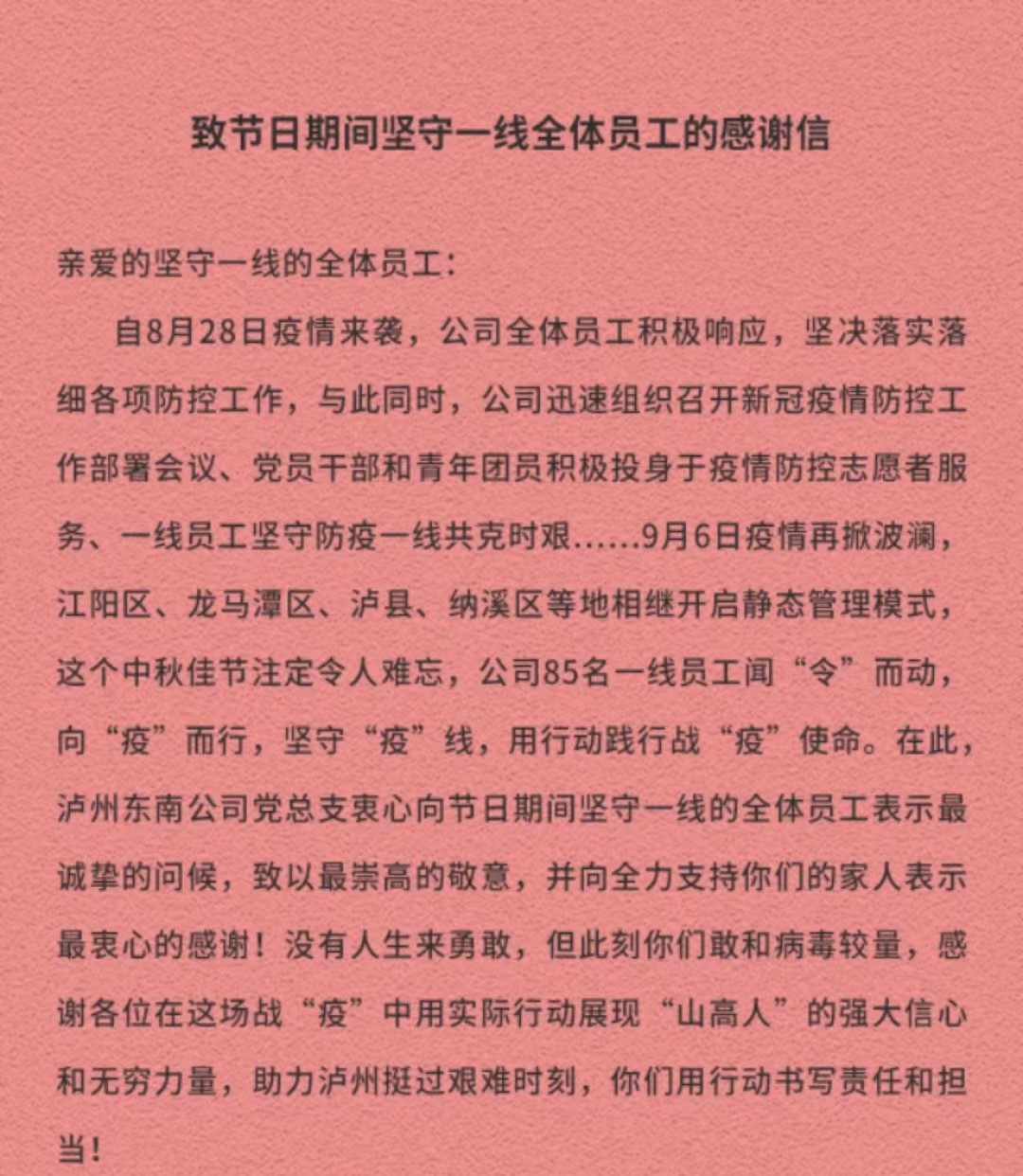 致节日期间坚守一线全体员工的感谢信

亲爱的坚守一线的全体员工:

自8月28日疫情来袭，公司全体员工积极响应，坚决落实落细各项防控工作，与此同时，公司迅速组织召开新冠疫情防控工作部署会议、党员干部和青年团员积极投身于疫情防控志愿者服务、一线员工坚守防疫一线共克时艰……9月6日疫情再掀波澜，江阳区、龙马潭区、泸县、纳溪区等地相继开启静态管理模式，这个中秋佳节注定令人难忘，公司85名一线员工闻“令”而动，向“疫”而行，坚守“疫”线，用行动践行战“疫”使命。在此，泸州东南公司党总支衷心向节日期间坚守一线的全体员工表示最诚挚的问候，致以最崇高的敬意，并向全力支持你们的家人表示最衷心的感谢！没有人生来勇敢，但此刻你们敢和病毒较量，感谢各位在这场战“疫”中用实际行动展现“山高人”的强大信心和无穷力量，助力泸州挺过艰难时刻，你们用行动书写责任和担当！